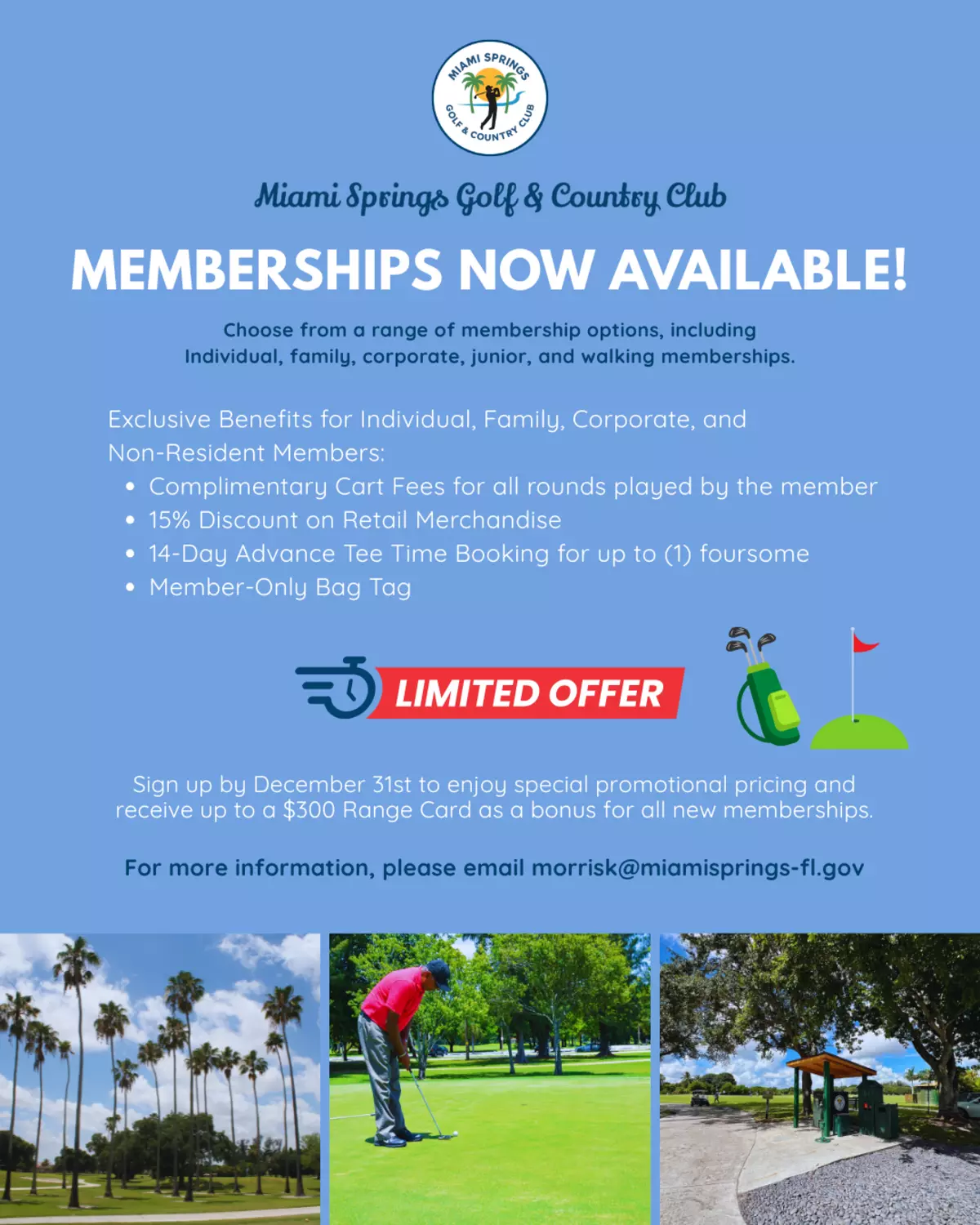 MIAMI SPRINGS
GOLF & COUNTRY CLUB

Miami Springs Golf & Country Club

MEMBERSHIPS NOW AVAILABLE!

Choose from a range of membership options, including Individual, family, corporate, junior, and walking memberships.

Exclusive Benefits for Individual, Family, Corporate, and Non-Resident Members:
• Complimentary Cart Fees for all rounds played by the member
• 15% Discount on Retail Merchandise
• 14-Day Advance Tee Time Booking for up to (1) foursome
• Member-Only Bag Tag

LIMITED OFFER

Sign up by December 31st to enjoy special promotional pricing and receive up to a $300 Range Card as a bonus for all new memberships.

For more information, please email morrisk@miamisprings-fl.gov